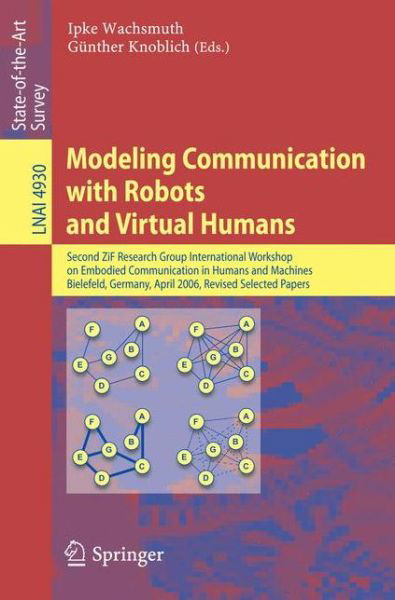 State-of-the-Art Survey

LNAI 4930

Ipke Wachsmuth
Günther Knoblich (Eds.)

Modeling Communication with Robots and Virtual Humans

Second ZiF Research Group International Workshop on Embodied Communication in Humans and Machines
Bielefeld, Germany, April 2006, Revised Selected Papers

F A G B E C D

F A G B E C D

F A G B E C D

F A G B E C D

Springer